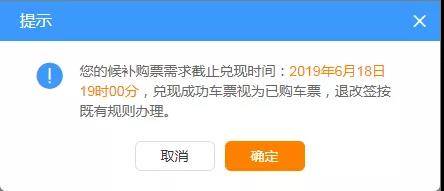 提示

×

!

您的候补购票需求截止兑现时间：2019年6月18日19时00分，兑现成功车票视为已购车票，退改签按既有规则办理。

取消

确定